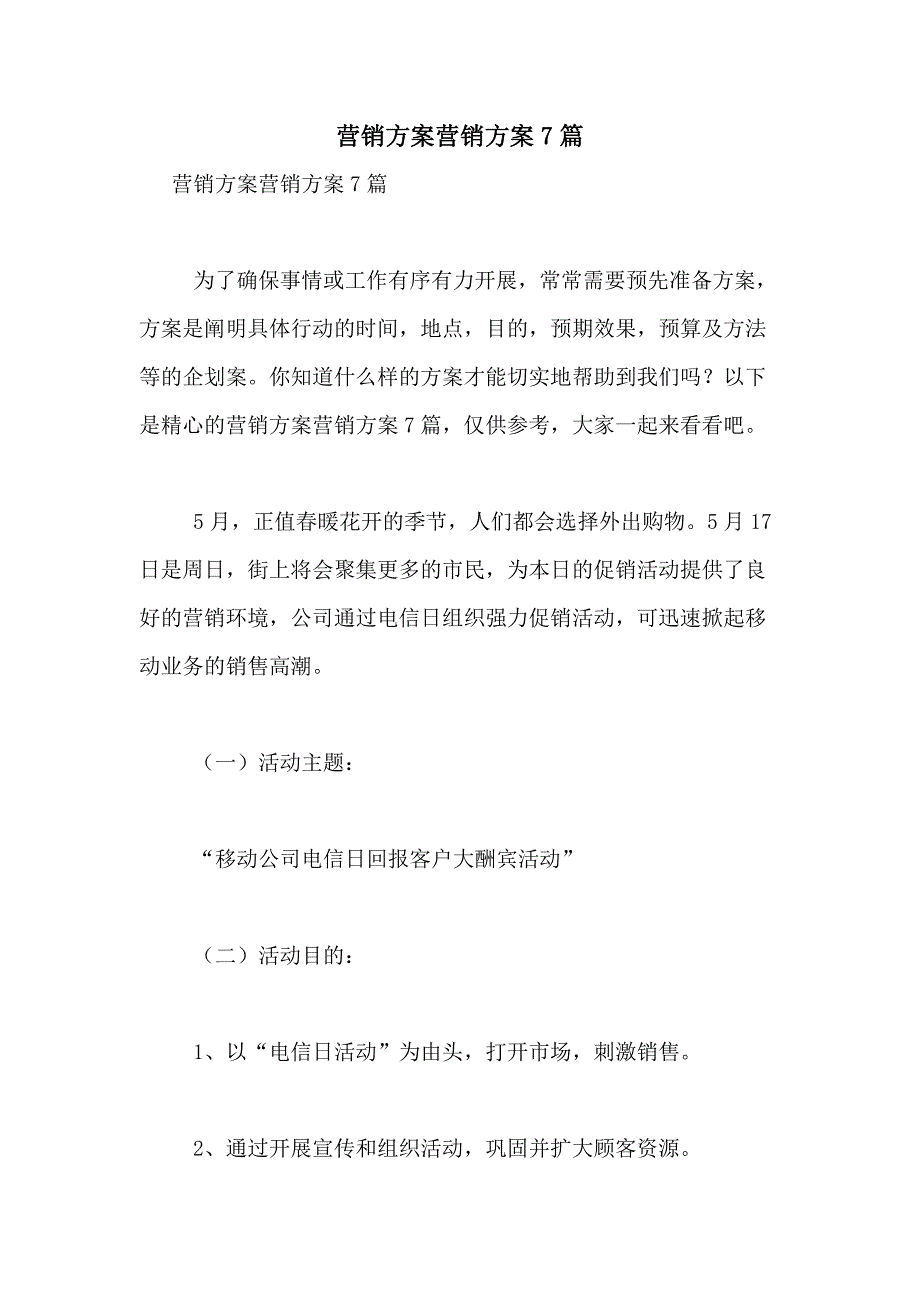 营销方案营销方案7篇

营销方案营销方案7篇

为了确保事情或工作有序有力开展，常常需要预先准备方案，方案是阐明具体行动的时间，地点，目的，预期效果，预算及方法等的企划案。你知道什么样的方案才能切实地帮助到我们吗？以下是精心的营销方案营销方案7篇，仅供参考，大家一起来看看吧。

5月，正值春暖花开的季节，人们都会选择外出购物。5月17日是周日，街上将会聚集更多的市民，为本日的促销活动提供了良好的营销环境，公司通过电信日组织强力促销活动，可迅速掀起移动业务的销售高潮。

（一）活动主题：

“移动公司电信日回报客户大酬宾活动”

（二）活动目的：

1、以“电信日活动”为由头，打开市场，刺激销售。

2、通过开展宣传和组织活动，巩固并扩大顾客资源。